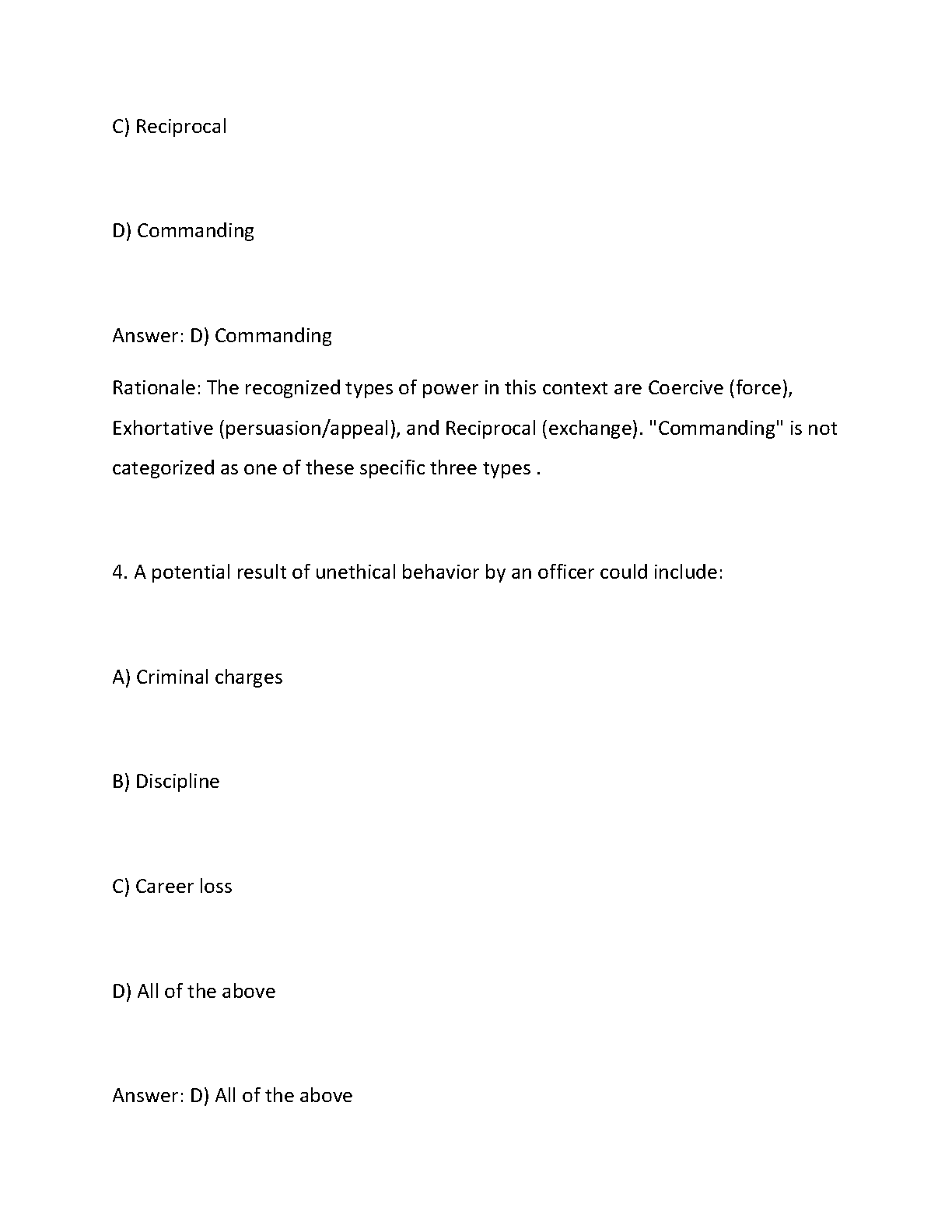 C) Reciprocal

D) Commanding

Answer: D) Commanding

Rationale: The recognized types of power in this context are Coercive (force), Exhortative (persuasion/appeal), and Reciprocal (exchange). "Commanding" is not categorized as one of these specific three types .

4. A potential result of unethical behavior by an officer could include:

A) Criminal charges

B) Discipline

C) Career loss

D) All of the above

Answer: D) All of the above